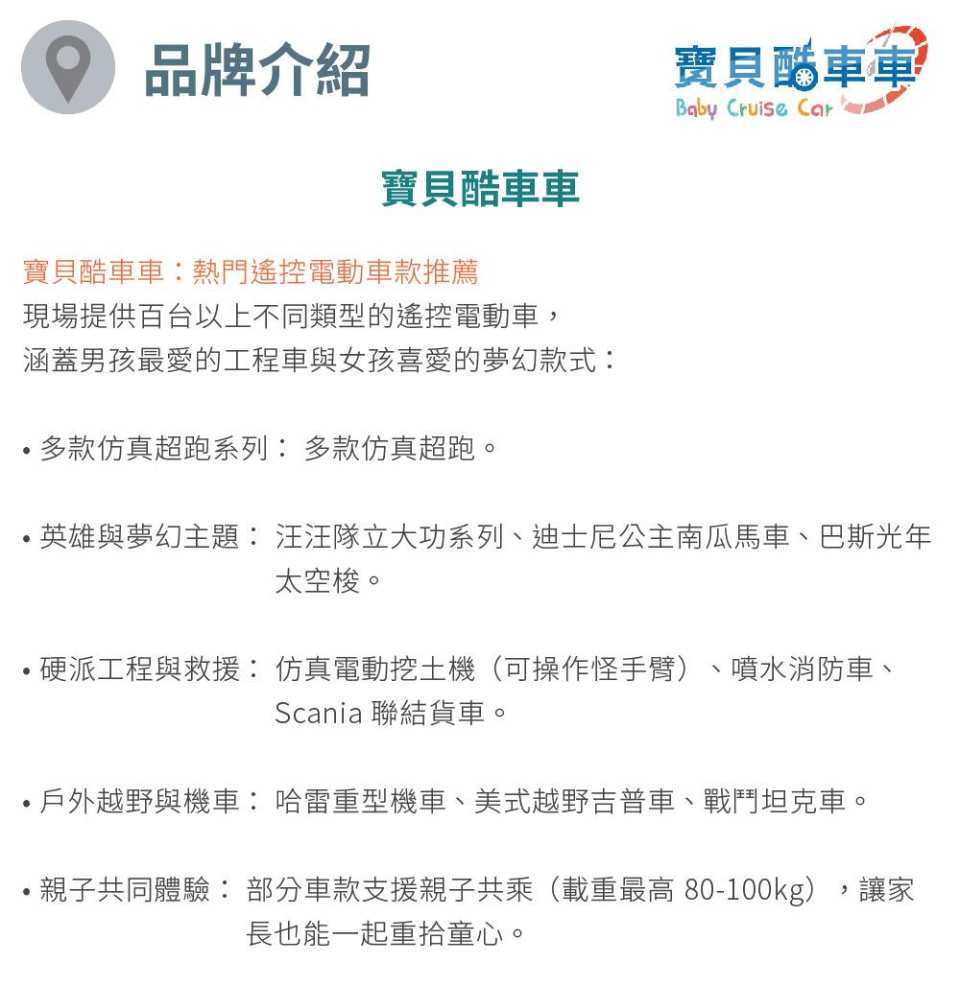 品牌介紹

寶貝酷車車
Baby Cruise Car

寶貝酷車車

寶貝酷車車：熱門遙控電動車款推薦
現場提供百台以上不同類型的遙控電動車，
涵蓋男孩最愛的工程車與女孩喜愛的夢幻款式：

• 多款仿真超跑系列： 多款仿真超跑。

• 英雄與夢幻主題： 汪汪隊立大功系列、迪士尼公主南瓜馬車、巴斯光年太空梭。

• 硬派工程與救援： 仿真電動挖土機（可操作怪手臂）、噴水消防車、Scania 聯結貨車。

• 戶外越野與機車： 哈雷重型機車、美式越野吉普車、戰鬥坦克車。

• 親子共同體驗： 部分車款支援親子共乘（載重最高 80-100kg），讓家長也能一起重拾童心。